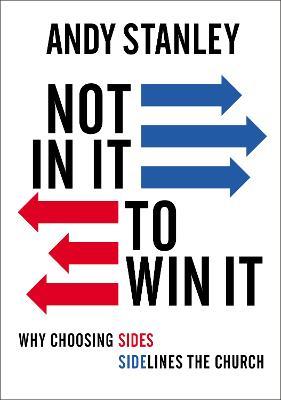 ANDY STANLEY

NOT
IN IT
TO
WIN IT

WHY CHOOSING SIDES
SIDELINES THE CHURCH